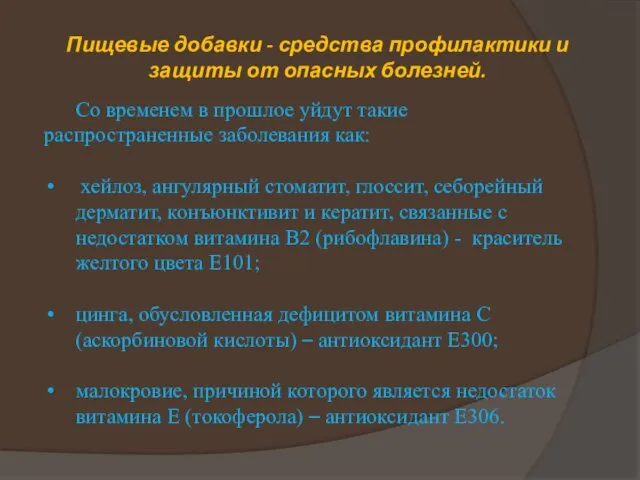 Пищевые добавки - средства профилактики и защиты от опасных болезней.

Со временем в прошлое уйдут такие распространенные заболевания как:

• хейлоз, ангулярный стоматит, глоссит, себорейный дерматит, конъюнктивит и кератит, связанные с недостатком витамина В2 (рибофлавина) - краситель желтого цвета Е101;

• цинга, обусловленная дефицитом витамина С (аскорбиновой кислоты) – антиоксидант Е300;

• малокровие, причиной которого является недостаток витамина Е (токоферола) – антиоксидант Е306.